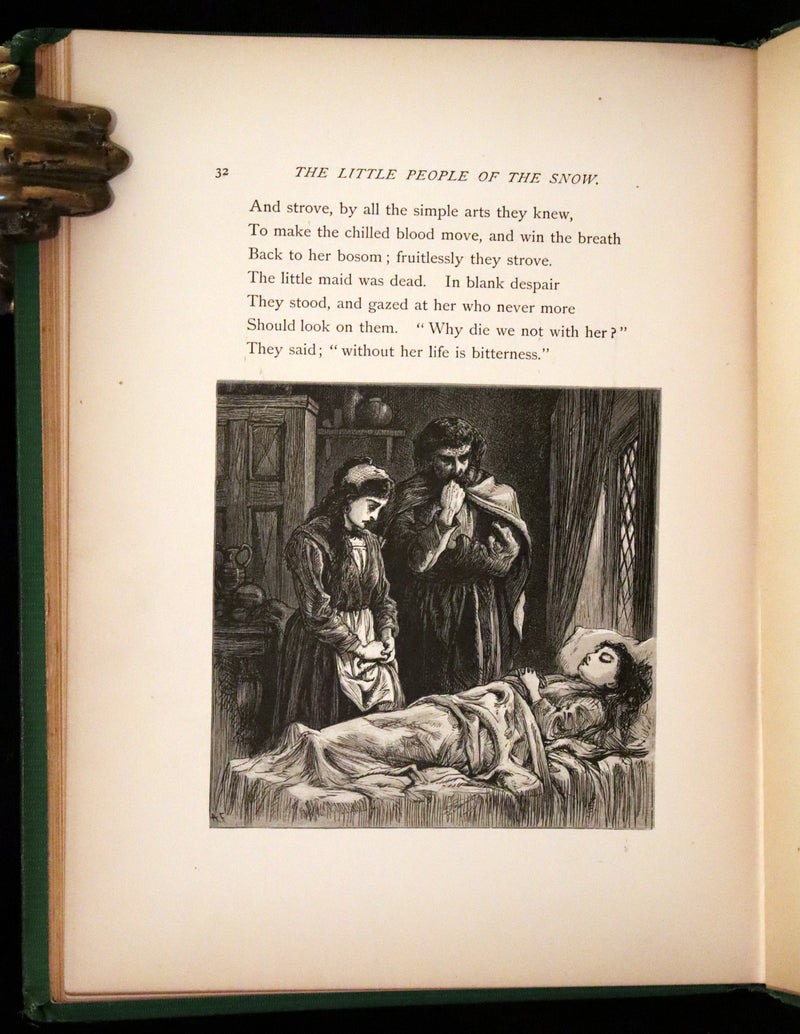 32 THE LITTLE PEOPLE OF THE SNOW.

And strove, by all the simple arts they knew,
To make the chilled blood move, and win the breath
Back to her bosom; fruitlessly they strove.
The little maid was dead. In blank despair
They stood, and gazed at her who never more
Should look on them. "Why die we not with her?"
They said; "without her life is bitterness."